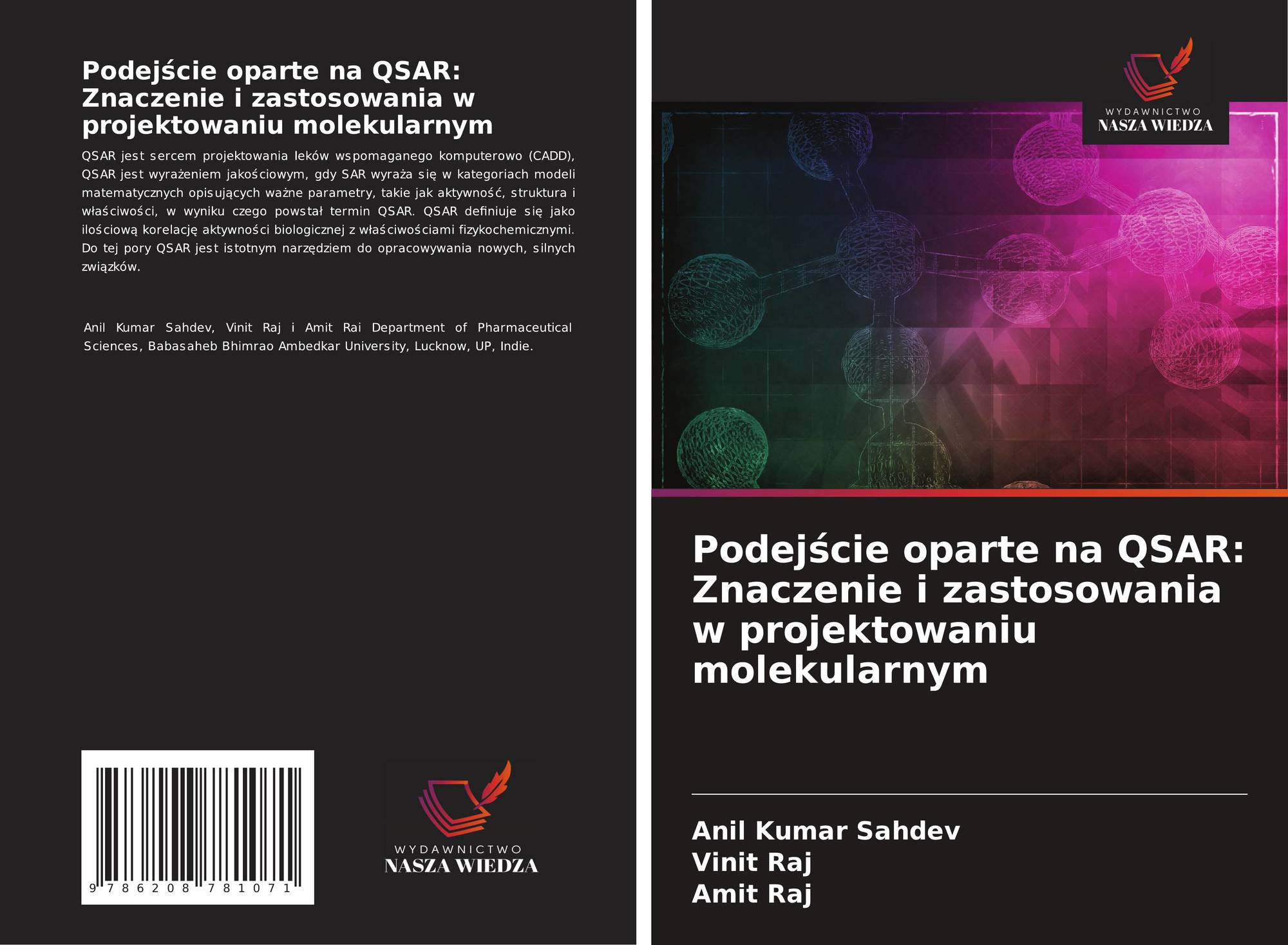 Podejście oparte na QSAR: Znaczenie i zastosowania w projektowaniu molekularnym

QSAR jest sercem projektowania leków wspomaganego komputerowo (CADD), QSAR jest wyrażeniem jakościowym, gdy SAR wyraża się w kategoriach modeli matematycznych opisujących ważne parametry, takie jak aktywność, struktura i właściwości, w wyniku czego powstał termin QSAR. QSAR definiuje się jako ilościową korelację aktywności biologicznej z właściwościami fizykochemicznymi. Do tej pory QSAR jest istotnym narzędziem do opracowywania nowych, silnych związków.

Anil Kumar Sahdev, Vinit Raj i Amit Rai Department of Pharmaceutical Sciences, Babasaheb Bhimrao Ambedkar University, Lucknow, UP, Indie.

9 786208 781071

WYDAWNICTWO
NASZA WIEDZA

WYDAWNICTWO
NASZA WIEDZA

Podejście oparte na QSAR: Znaczenie i zastosowania w projektowaniu molekularnym

Anil Kumar Sahdev
Vinit Raj
Amit Raj